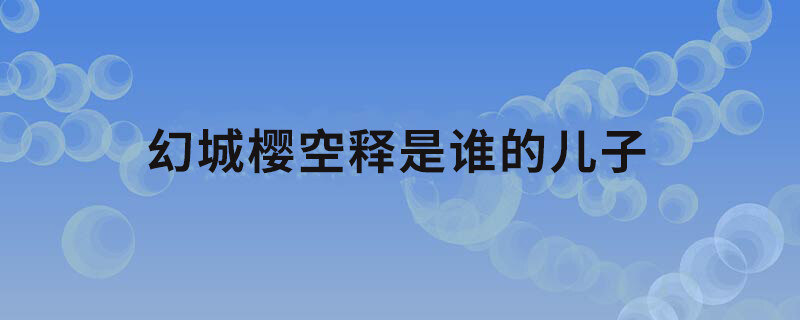 幻城樱空释是谁的儿子